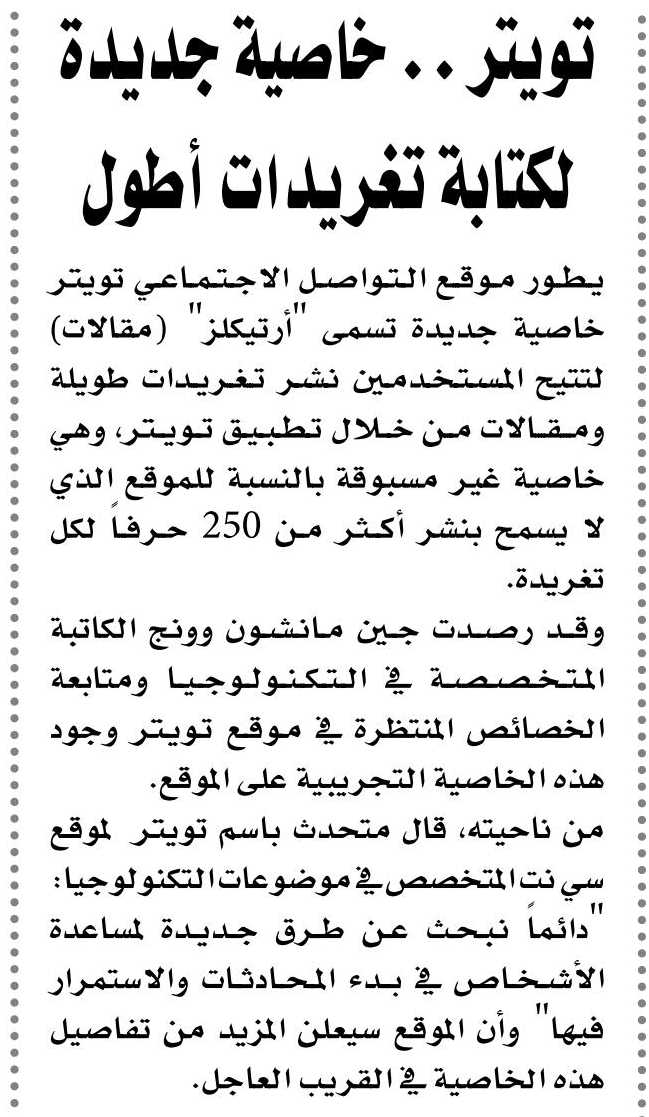 تويتر.. خاصية جديدة لكتابة تغريدات أطول

يطور موقع التواصل الاجتماعي تويتر خاصية جديدة تسمى "أرتيكلز" (مقالات) لتتيح المستخدمين نشر تغريدات طويلة ومقالات من خلال تطبيق تويتر، وهي خاصية غير مسبوقة بالنسبة للموقع الذي لا يسمح بنشر أكثر من 250 حرفاً لكل تغريدة.

وقد رصدت جين مانشون وونج الكاتبة المتخصصة في التكنولوجيا ومتابعة الخصائص المنتظرة في موقع تويتر وجود هذه الخاصية التجريبية على الموقع.

من ناحيته، قال متحدث باسم تويتر لموقع سي نت المتخصص في موضوعات التكنولوجيا: "دائماً نبحث عن طرق جديدة لمساعدة الأشخاص في بدء المحادثات والاستمرار فيها" وأن الموقع سيعلن المزيد من تفاصيل هذه الخاصية في القريب العاجل.